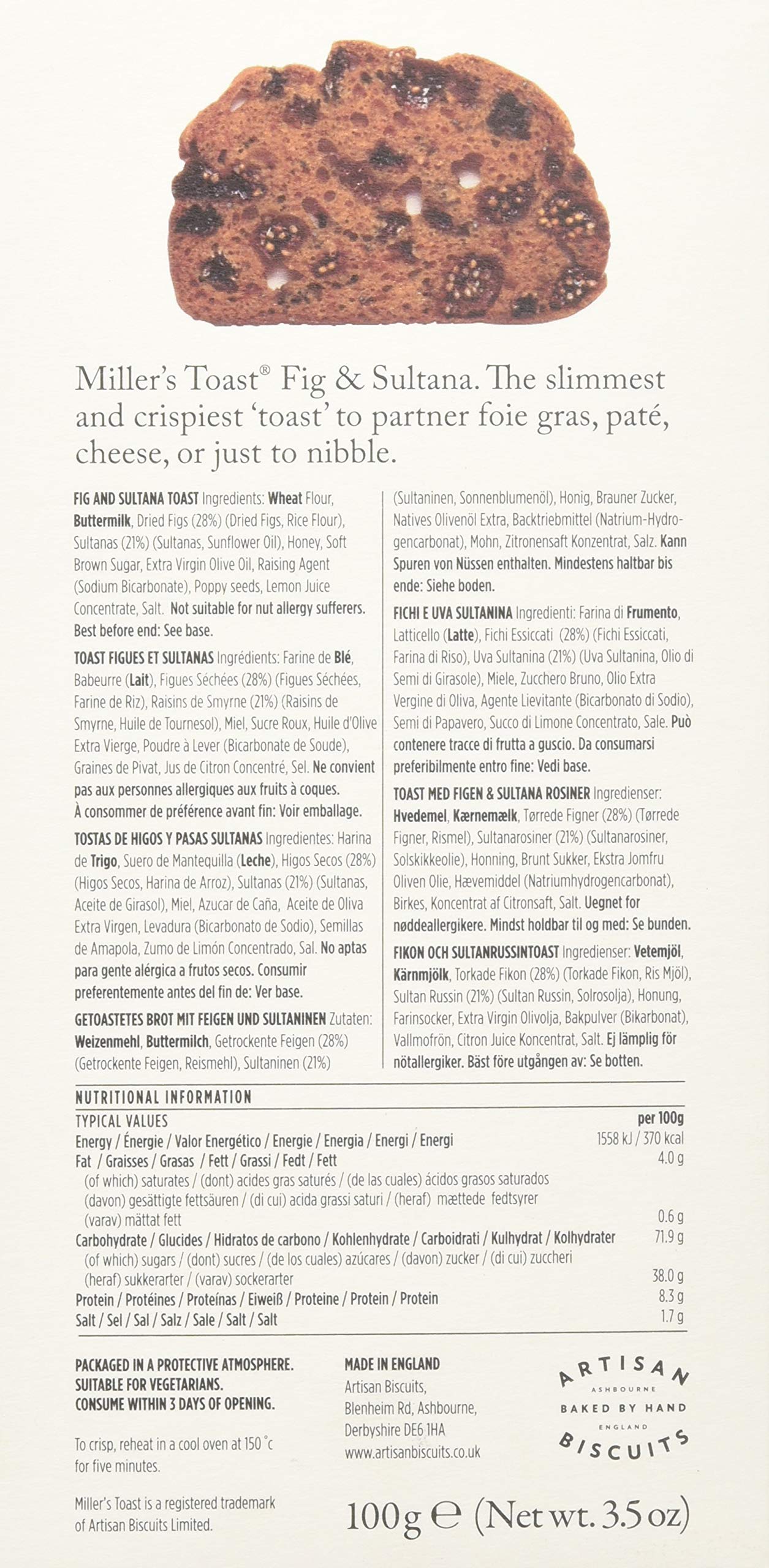 Miller's Toast® Fig & Sultana. The slimmest and crispiest 'toast' to partner foie gras, paté, cheese, or just to nibble.

FIG AND SULTANA TOAST Ingredients: Wheat Flour, Buttermilk, Dried Figs (28%) (Dried Figs, Rice Flour), Sultanas (21%) (Sultanas, Sunflower Oil), Honey, Soft Brown Sugar, Extra Virgin Olive Oil, Raising Agent (Sodium Bicarbonate), Poppy seeds, Lemon Juice Concentrate, Salt. Not suitable for nut allergy sufferers. Best before end: See base.

TOAST FIGUES ET SULTANAS Ingrédients: Farine de Blé, Babeurre (Lait), Figues Séchées (28%) (Figues Séchées, Farine de Riz), Raisins de Smyrne (21%) (Raisins de Smyrne, Huile de Tournesol), Miel, Sucre Roux, Huile d'Olive Extra Vierge, Poudre à Lever (Bicarbonate de Soude), Graines de Pivat, Jus de Citron Concentré, Sel. Ne convient pas aux personnes allergiques aux fruits à coques. À consommer de préférence avant fin: Voir emballage.

TOSTAS DE HIGOS Y PASAS SULTANAS Ingredientes: Harina de Trigo, Suero de Mantequilla (Leche), Higos Secos (28%) (Higos Secos, Harina de Arroz), Sultanas (21%) (Sultanas, Aceite de Girasol), Miel, Azucar de Caña, Aceite de Oliva Extra Virgen, Levadura (Bicarbonato de Sodio), Semillas de Amapola, Zumo de Limón Concentrado, Sal. No aptas para gente alérgica a frutos secos. Consumir preferentemente antes del fin de: Ver base.

GETOASTETES BROT MIT FEIGEN UND SULTANINEN Zutaten: Weizenmehl, Buttermilch, Getrockente Feigen (28%) (Getrockente Feigen, Reismehl), Sultaninen (21%) (Sultaninen, Sonnenblumenöl), Honig, Brauner Zucker, Natives Olivenöl Extra, Backtriebmittel (Natrium-Hydrogencarbonat), Mohn, Zitronensaft Konzentrat, Salz. Kann Spuren von Nüssen enthalten. Mindestens haltbar bis ende: Siehe boden.

FICHI E UVA SULTANINA Ingredienti: Farina di Frumento, Latticello (Latte), Fichi Essiccati (28%) (Fichi Essiccati, Farina di Riso), Uva Sultanina (21%) (Uva Sultanina, Olio di Semi di Girasole), Miele, Zucchero Bruno, Olio Extra Vergine di Oliva, Agente Lievitante (Bicarbonato di Sodio), Semi di Papavero, Succo di Limone Concentrato, Sale. Può contenere tracce di frutta a guscio. Da consumarsi preferibilmente entro fine: Vedi base.

TOAST MED FIGEN & SULTANA ROSINER Ingredienser: Hvedemel, Kærnemælk, Tørrede Figner (28%) (Tørrede Figner, Rismel), Sultanarosiner (21%) (Sultanarosiner, Solskikkeolie), Honning, Brunt Sukker, Ekstra Jomfru Oliven Olie, Hævemiddel (Natriumhydrogencarbonat), Birkes, Koncentrat af Citronsaft, Salt. Uegnet for nøddeallergikere. Mindst holdbar til og med: Se bunden.

FIKON OCH SULTANRUSSINTOAST Ingredienser: Vetemjöl, Kärnmjölk, Torkade Fikon (28%) (Torkade Fikon, Ris Mjöl), Sultan Russin (21%) (Sultan Russin, Solrosolja), Honung, Farinsocker, Extra Virgin Olivolja, Bakpulver (Bikarbonat), Vallmofrön, Citron Juice Koncentrat, Salt. Ej lämplig för nötallergiker. Bäst före utgången av: Se botten.

NUTRITIONAL INFORMATION

| TYPICAL VALUES | per 100g |
|---|---|
| Energy / Énergie / Valor Energético / Energie / Energia / Energi / Energi | 1558 kJ / 370 kcal |
| Fat / Graisses / Grasas / Fett / Grassi / Fedt / Fett | 4.0 g |
| (of which) saturates / (dont) acides gras saturés / (de las cuales) ácidos grasos saturados (davon) gesättigte fettsäuren / (di cui) acida grassi saturi / (heraf) mættede fedtsyrer (varav) mättat fett | 0.6 g |
| Carbohydrate / Glucides / Hidratos de carbono / Kohlenhydrate / Carboidrati / Kulhydrat / Kolhydrater | 71.9 g |
| (of which) sugars / (dont) sucres / (de los cuales) azúcares / (davon) zucker / (di cui) zuccheri (heraf) sukkerarter / (varav) sockerarter | 38.0 g |
| Protein / Protéines / Proteínas / Eiweiß / Proteine / Protein / Protein | 8.3 g |
| Salt / Sel / Sal / Salz / Sale / Salt / Salt | 1.7 g |

PACKAGED IN A PROTECTIVE ATMOSPHERE.
SUITABLE FOR VEGETARIANS.
CONSUME WITHIN 3 DAYS OF OPENING.

To crisp, reheat in a cool oven at 150 °c for five minutes.

Miller's Toast is a registered trademark of Artisan Biscuits Limited.

MADE IN ENGLAND
Artisan Biscuits,
Blenheim Rd, Ashbourne,
Derbyshire DE6 1HA
www.artisanbiscuits.co.uk

ARTISAN
ASHBOURNE
BAKED BY HAND
ENGLAND
BISCUITS

100g ℮ (Net wt. 3.5 oz)